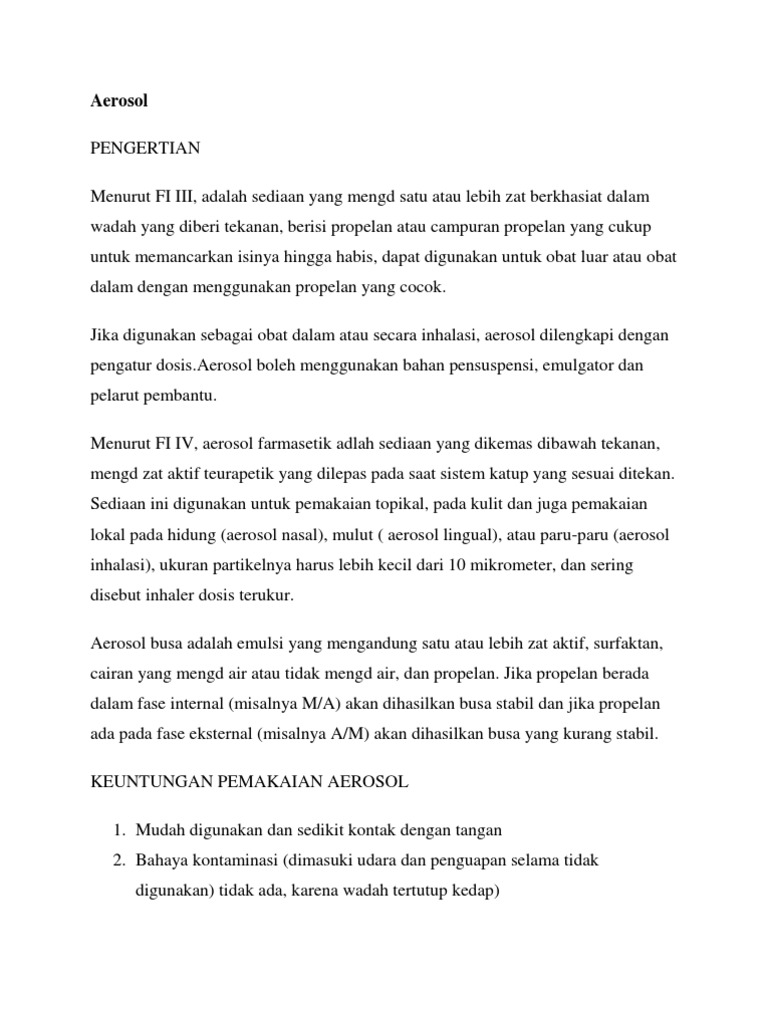 Aerosol

PENGERTIAN

Menurut FI III, adalah sediaan yang mengd satu atau lebih zat berkhasiat dalam wadah yang diberi tekanan, berisi propelan atau campuran propelan yang cukup untuk memancarkan isinya hingga habis, dapat digunakan untuk obat luar atau obat dalam dengan menggunakan propelan yang cocok.

Jika digunakan sebagai obat dalam atau secara inhalasi, aerosol dilengkapi dengan pengatur dosis.Aerosol boleh menggunakan bahan pensuspensi, emulgator dan pelarut pembantu.

Menurut FI IV, aerosol farmasetik adlah sediaan yang dikemas dibawah tekanan, mengd zat aktif teurapetik yang dilepas pada saat sistem katup yang sesuai ditekan. Sediaan ini digunakan untuk pemakaian topikal, pada kulit dan juga pemakaian lokal pada hidung (aerosol nasal), mulut ( aerosol lingual), atau paru-paru (aerosol inhalasi), ukuran partikelnya harus lebih kecil dari 10 mikrometer, dan sering disebut inhaler dosis terukur.

Aerosol busa adalah emulsi yang mengandung satu atau lebih zat aktif, surfaktan, cairan yang mengd air atau tidak mengd air, dan propelan. Jika propelan berada dalam fase internal (misalnya M/A) akan dihasilkan busa stabil dan jika propelan ada pada fase eksternal (misalnya A/M) akan dihasilkan busa yang kurang stabil.

KEUNTUNGAN PEMAKAIAN AEROSOL

1. Mudah digunakan dan sedikit kontak dengan tangan
2. Bahaya kontaminasi (dimasuki udara dan penguapan selama tidak digunakan) tidak ada, karena wadah tertutup kedap)